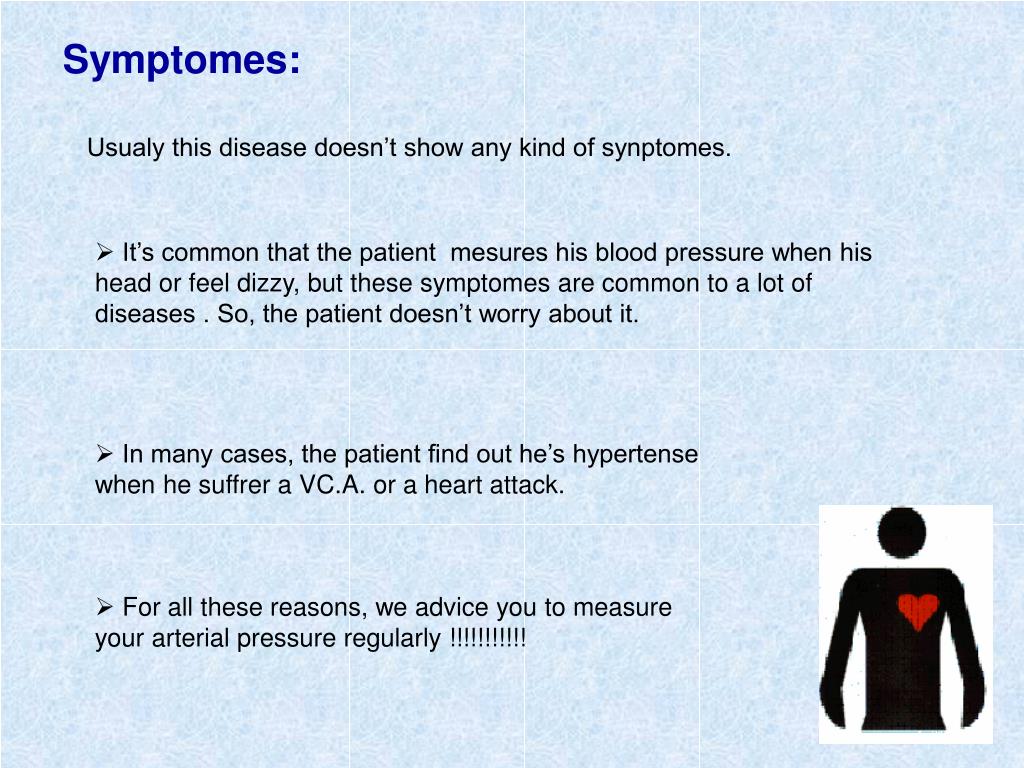 Symptomes:

Usualy this disease doesn’t show any kind of synptomes.

➢ It’s common that the patient  mesures his blood pressure when his head or feel dizzy, but these symptomes are common to a lot of diseases . So, the patient doesn’t worry about it.

➢ In many cases, the patient find out he’s hypertense when he suffrer a VC.A. or a heart attack.

➢ For all these reasons, we advice you to measure your arterial pressure regularly !!!!!!!!!!